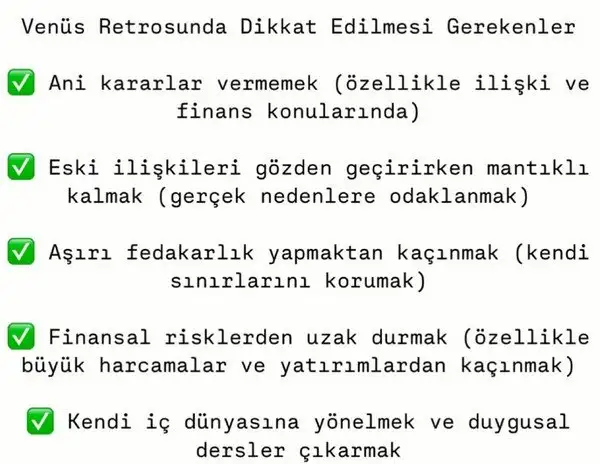 Venüs Retrosunda Dikkat Edilmesi Gerekenler

✅ Ani kararlar vermemek (özellikle ilişki ve finans konularında)

✅ Eski ilişkileri gözden geçirirken mantıklı kalmak (gerçek nedenlere odaklanmak)

✅ Aşırı fedakarlık yapmaktan kaçınmak (kendi sınırlarını korumak)

✅ Finansal risklerden uzak durmak (özellikle büyük harcamalar ve yatırımlardan kaçınmak)

✅ Kendi iç dünyasına yönelmek ve duygusal dersler çıkarmak